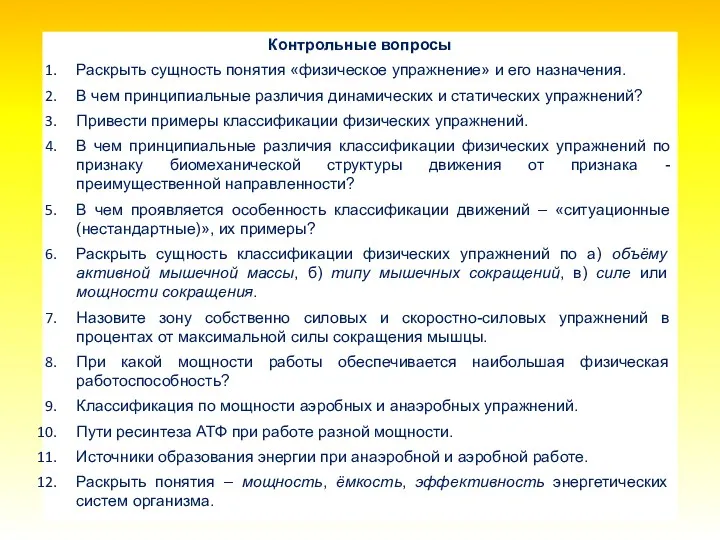 Контрольные вопросы

1. Раскрыть сущность понятия «физическое упражнение» и его назначения.
2. В чем принципиальные различия динамических и статических упражнений?
3. Привести примеры классификации физических упражнений.
4. В чем принципиальные различия классификации физических упражнений по признаку биомеханической структуры движения от признака - преимущественной направленности?
5. В чем проявляется особенность классификации движений – «ситуационные (нестандартные)», их примеры?
6. Раскрыть сущность классификации физических упражнений по а) объёму активной мышечной массы, б) типу мышечных сокращений, в) силе или мощности сокращения.
7. Назовите зону собственно силовых и скоростно-силовых упражнений в процентах от максимальной силы сокращения мышцы.
8. При какой мощности работы обеспечивается наибольшая физическая работоспособность?
9. Классификация по мощности аэробных и анаэробных упражнений.
10. Пути ресинтеза АТФ при работе разной мощности.
11. Источники образования энергии при анаэробной и аэробной работе.
12. Раскрыть понятия – мощность, ёмкость, эффективность энергетических систем организма.